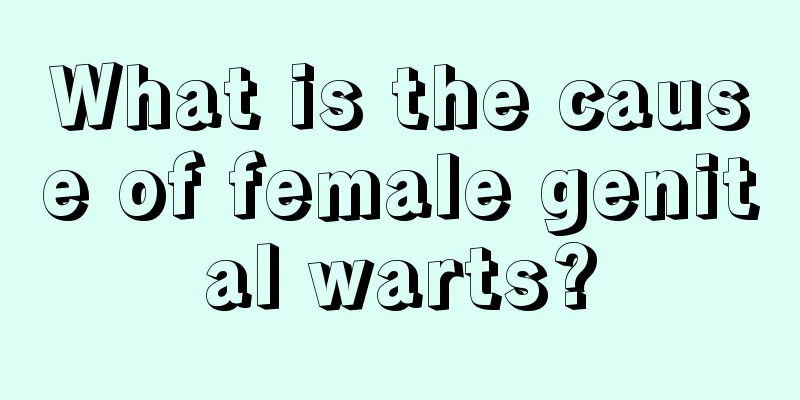 What is the cause of female genital warts?